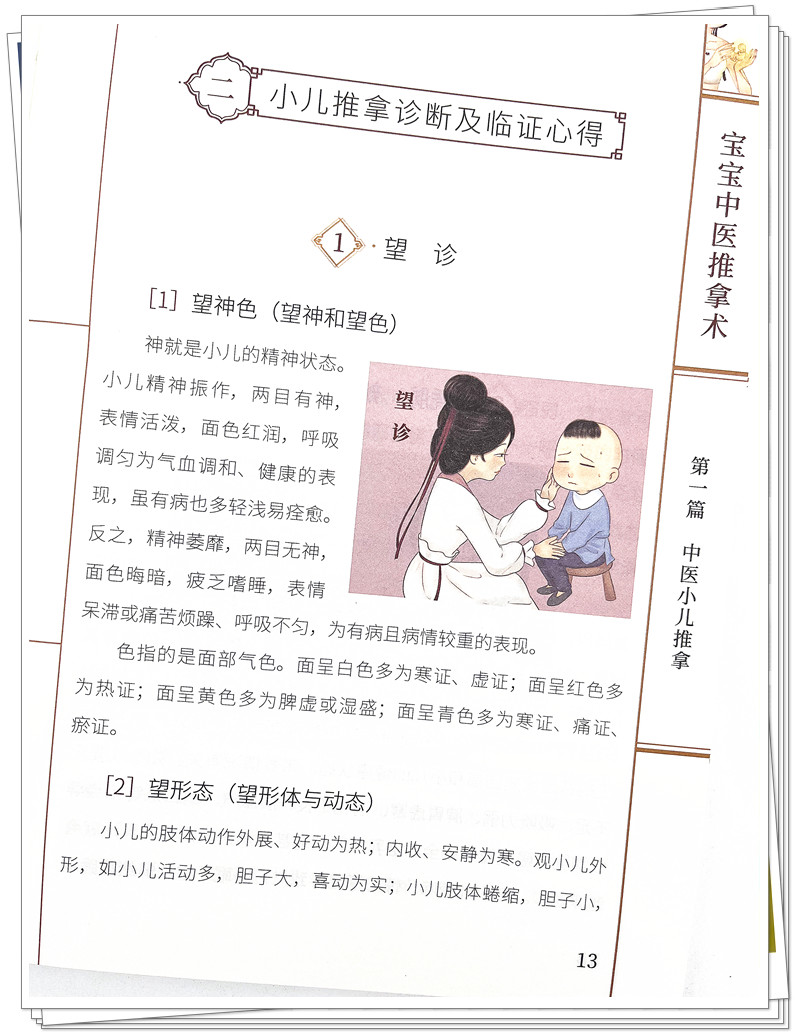 二 小儿推拿诊断及临证心得

1 · 望 诊

[1] 望神色（望神和望色）

神就是小儿的精神状态。小儿精神振作，两目有神，表情活泼，面色红润，呼吸调匀为气血调和、健康的表现，虽有病也多轻浅易痊愈。反之，精神萎靡，两目无神，面色晦暗，疲乏嗜睡，表情呆滞或痛苦烦躁、呼吸不匀，为有病且病情较重的表现。

望诊

色指的是面部气色。面呈白色多为寒证、虚证；面呈红色多为热证；面呈黄色多为脾虚或湿盛；面呈青色多为寒证、痛证、瘀证。

[2] 望形态（望形体与动态）

小儿的肢体动作外展、好动为热；内收、安静为寒。观小儿外形，如小儿活动多，胆子大，喜动为实；小儿肢体蜷缩，胆子小，

13

宝宝中医推拿术

第一篇 中医小儿推拿